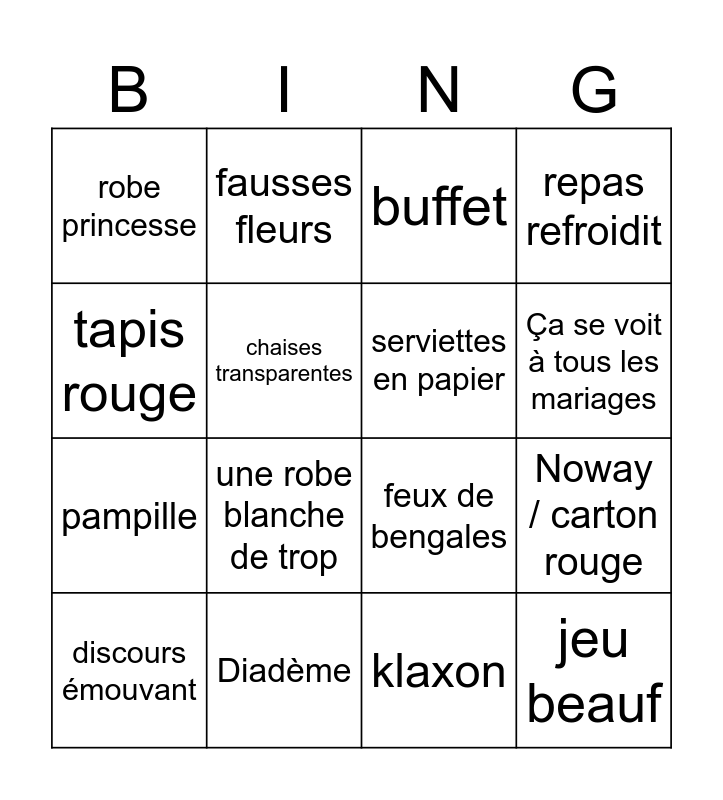 | B | I | N | G |
|---|---|---|---|
| robe princesse | fausses fleurs | buffet | repas refroidit |
| tapis rouge | chaises transparentes | serviettes en papier | Ça se voit à tous les mariages |
| pampille | une robe blanche de trop | feux de bengales | Noway / carton rouge |
| discours émouvant | Diadème | klaxon | jeu beauf |